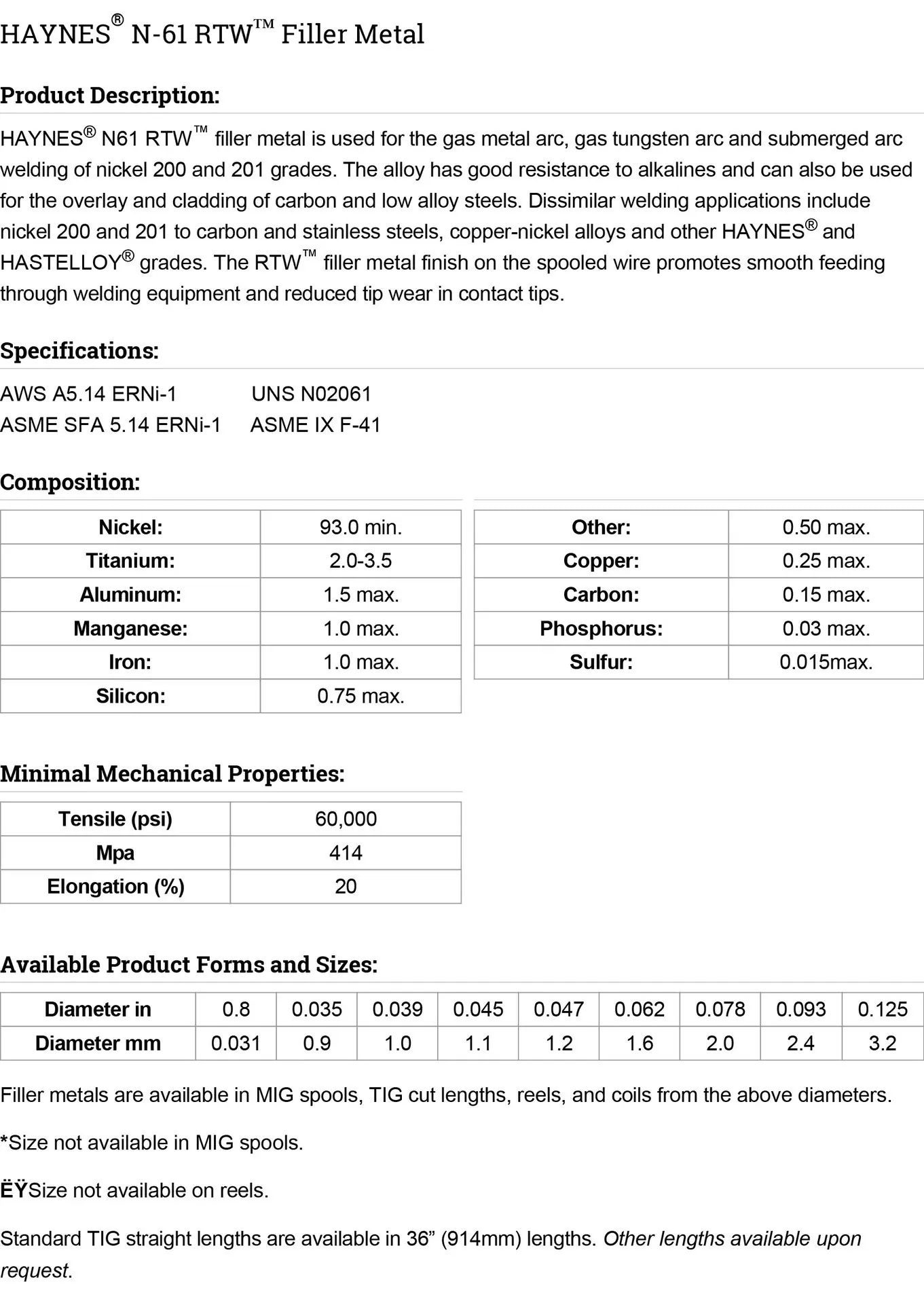 HAYNES® N-61 RTW™ Filler Metal

Product Description:

HAYNES® N61 RTW™ filler metal is used for the gas metal arc, gas tungsten arc and submerged arc welding of nickel 200 and 201 grades. The alloy has good resistance to alkalines and can also be used for the overlay and cladding of carbon and low alloy steels. Dissimilar welding applications include nickel 200 and 201 to carbon and stainless steels, copper-nickel alloys and other HAYNES® and HASTELLOY® grades. The RTW™ filler metal finish on the spooled wire promotes smooth feeding through welding equipment and reduced tip wear in contact tips.

Specifications:

AWS A5.14 ERNi-1 UNS N02061
ASME SFA 5.14 ERNi-1 ASME IX F-41

Composition:

| Nickel: | 93.0 min. |
|---|---|
| Titanium: | 2.0-3.5 |
| Aluminum: | 1.5 max. |
| Manganese: | 1.0 max. |
| Iron: | 1.0 max. |
| Silicon: | 0.75 max. |

| Other: | 0.50 max. |
|---|---|
| Copper: | 0.25 max. |
| Carbon: | 0.15 max. |
| Phosphorus: | 0.03 max. |
| Sulfur: | 0.015max. |

Minimal Mechanical Properties:

| Tensile (psi) | 60,000 |
|---|---|
| Mpa | 414 |
| Elongation (%) | 20 |

Available Product Forms and Sizes:

| Diameter in | 0.8 | 0.035 | 0.039 | 0.045 | 0.047 | 0.062 | 0.078 | 0.093 | 0.125 |
|---|---|---|---|---|---|---|---|---|---|
| Diameter mm | 0.031 | 0.9 | 1.0 | 1.1 | 1.2 | 1.6 | 2.0 | 2.4 | 3.2 |

Filler metals are available in MIG spools, TIG cut lengths, reels, and coils from the above diameters.

*Size not available in MIG spools.

ËŸSize not available on reels.

Standard TIG straight lengths are available in 36" (914mm) lengths. Other lengths available upon request.